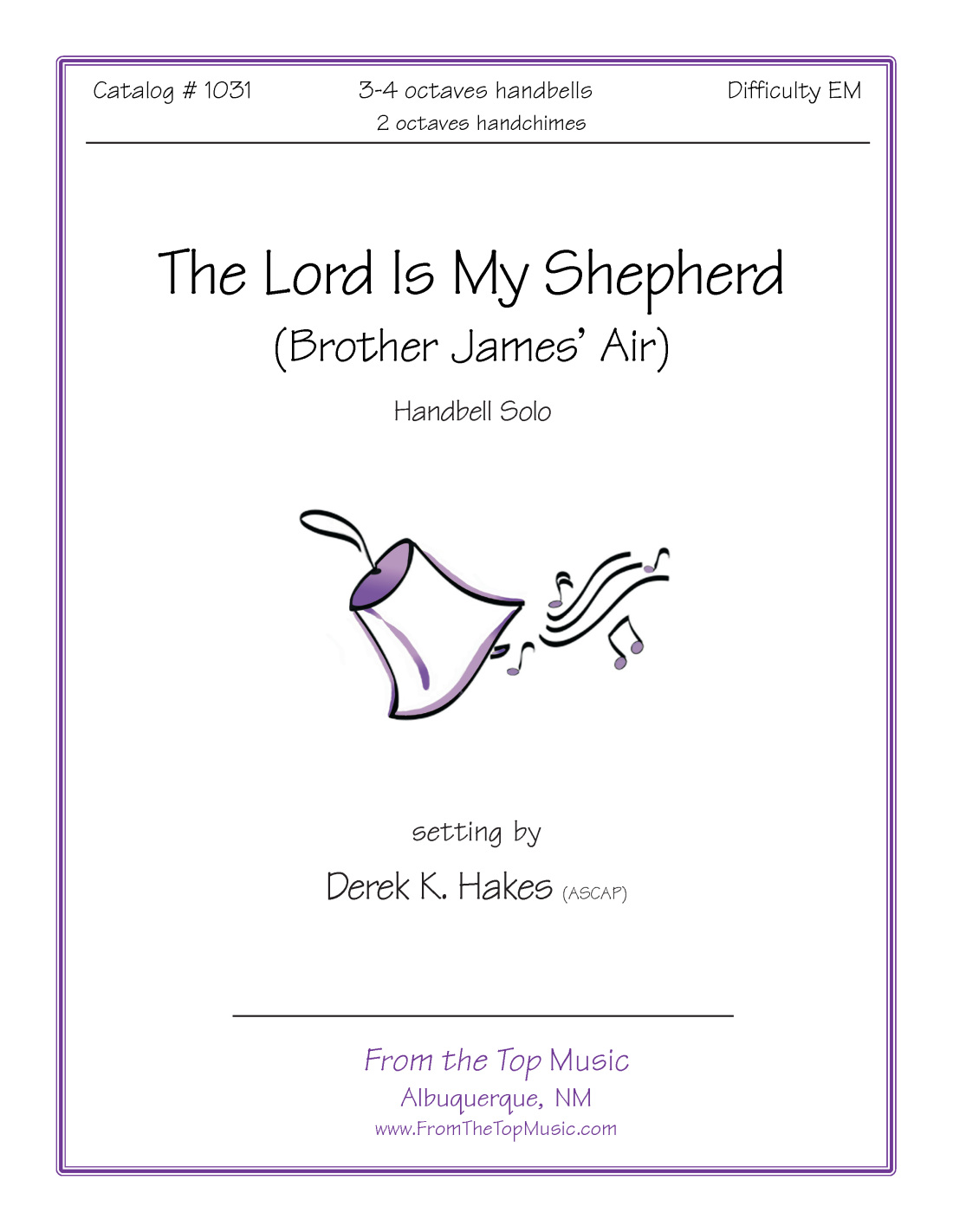 Catalog # 1031

3-4 octaves handbells
2 octaves handchimes

Difficulty EM

The Lord Is My Shepherd
(Brother James' Air)

Handbell Solo

setting by
Derek K. Hakes (ASCAP)

From the Top Music
Albuquerque, NM
www.FromTheTopMusic.com